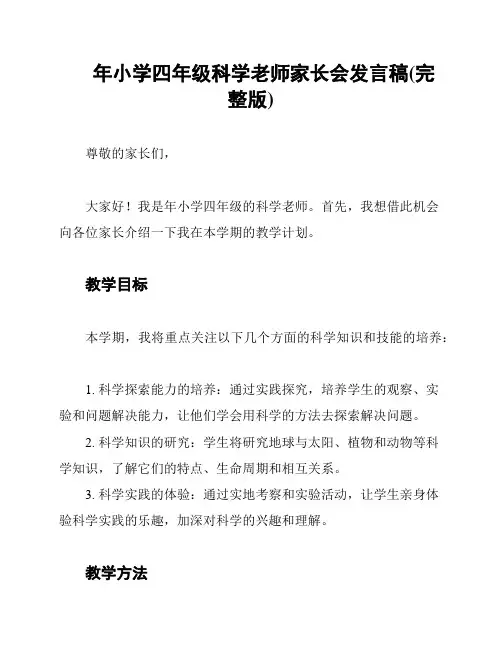 年小学四年级科学老师家长会发言稿(完整版)

尊敬的家长们，

大家好！我是年小学四年级的科学老师。首先，我想借此机会向各位家长介绍一下我在本学期的教学计划。

教学目标

本学期，我将重点关注以下几个方面的科学知识和技能的培养：

1. 科学探索能力的培养：通过实践探究，培养学生的观察、实验和问题解决能力，让他们学会用科学的方法去探索解决问题。

2. 科学知识的研究：学生将研究地球与太阳、植物和动物等科学知识，了解它们的特点、生命周期和相互关系。

3. 科学实践的体验：通过实地考察和实验活动，让学生亲身体验科学实践的乐趣，加深对科学的兴趣和理解。

教学方法